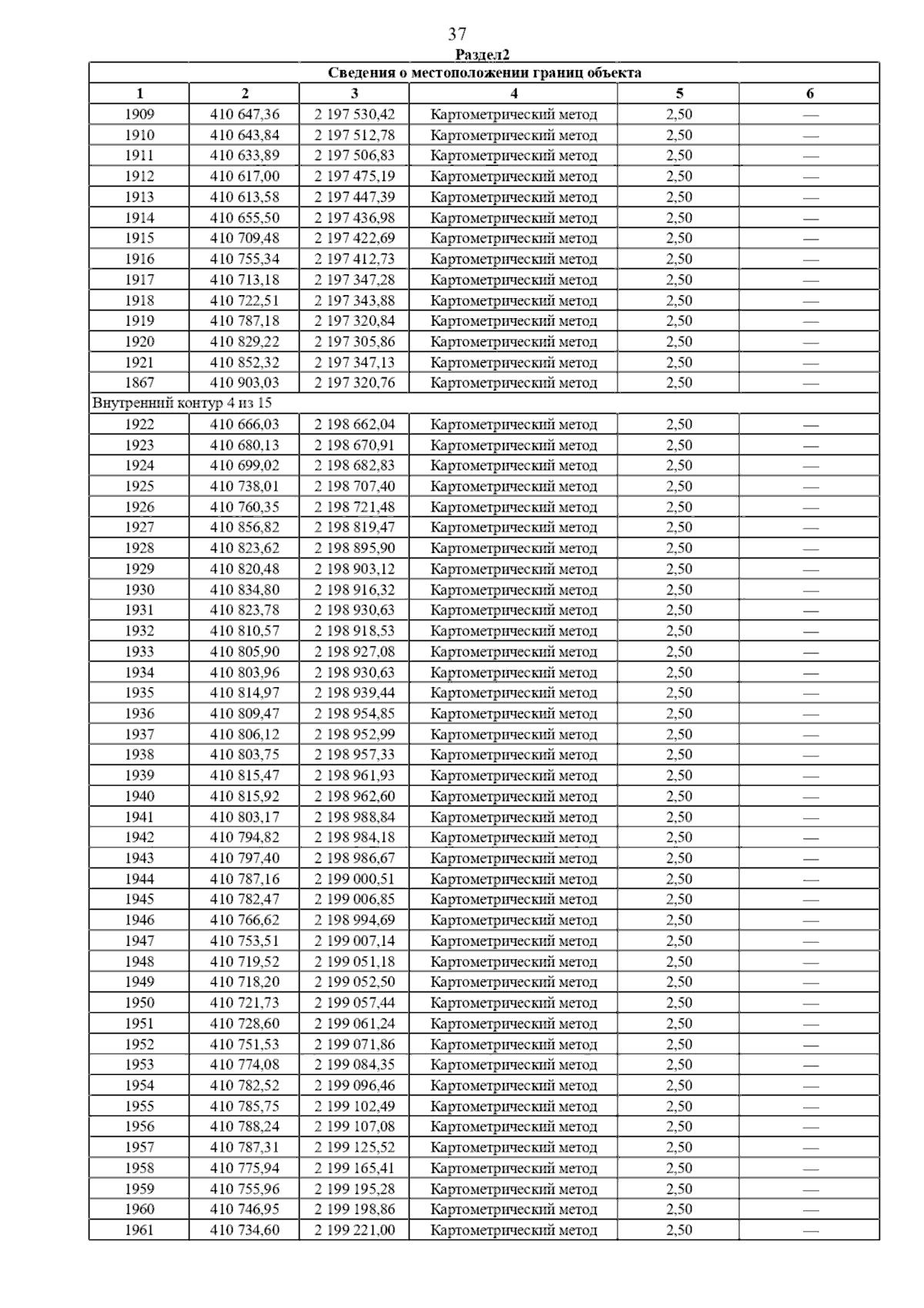 37

Раздел2

| Сведения о местоположении границ объекта | | | | | |
|---|---|---|---|---|---|
| 1 | 2 | 3 | 4 | 5 | 6 |
| 1909 | 410 647,36 | 2 197 530,42 | Картометрический метод | 2,50 | — |
| 1910 | 410 643,84 | 2 197 512,78 | Картометрический метод | 2,50 | — |
| 1911 | 410 633,89 | 2 197 506,83 | Картометрический метод | 2,50 | — |
| 1912 | 410 617,00 | 2 197 475,19 | Картометрический метод | 2,50 | — |
| 1913 | 410 613,58 | 2 197 447,39 | Картометрический метод | 2,50 | — |
| 1914 | 410 655,50 | 2 197 436,98 | Картометрический метод | 2,50 | — |
| 1915 | 410 709,48 | 2 197 422,69 | Картометрический метод | 2,50 | — |
| 1916 | 410 755,34 | 2 197 412,73 | Картометрический метод | 2,50 | — |
| 1917 | 410 713,18 | 2 197 347,28 | Картометрический метод | 2,50 | — |
| 1918 | 410 722,51 | 2 197 343,88 | Картометрический метод | 2,50 | — |
| 1919 | 410 787,18 | 2 197 320,84 | Картометрический метод | 2,50 | — |
| 1920 | 410 829,22 | 2 197 305,86 | Картометрический метод | 2,50 | — |
| 1921 | 410 852,32 | 2 197 347,13 | Картометрический метод | 2,50 | — |
| 1867 | 410 903,03 | 2 197 320,76 | Картометрический метод | 2,50 | — |
| Внутренний контур 4 из 15 | | | | | |
| 1922 | 410 666,03 | 2 198 662,04 | Картометрический метод | 2,50 | — |
| 1923 | 410 680,13 | 2 198 670,91 | Картометрический метод | 2,50 | — |
| 1924 | 410 699,02 | 2 198 682,83 | Картометрический метод | 2,50 | — |
| 1925 | 410 738,01 | 2 198 707,40 | Картометрический метод | 2,50 | — |
| 1926 | 410 760,35 | 2 198 721,48 | Картометрический метод | 2,50 | — |
| 1927 | 410 856,82 | 2 198 819,47 | Картометрический метод | 2,50 | — |
| 1928 | 410 823,62 | 2 198 895,90 | Картометрический метод | 2,50 | — |
| 1929 | 410 820,48 | 2 198 903,12 | Картометрический метод | 2,50 | — |
| 1930 | 410 834,80 | 2 198 916,32 | Картометрический метод | 2,50 | — |
| 1931 | 410 823,78 | 2 198 930,63 | Картометрический метод | 2,50 | — |
| 1932 | 410 810,57 | 2 198 918,53 | Картометрический метод | 2,50 | — |
| 1933 | 410 805,90 | 2 198 927,08 | Картометрический метод | 2,50 | — |
| 1934 | 410 803,96 | 2 198 930,63 | Картометрический метод | 2,50 | — |
| 1935 | 410 814,97 | 2 198 939,44 | Картометрический метод | 2,50 | — |
| 1936 | 410 809,47 | 2 198 954,85 | Картометрический метод | 2,50 | — |
| 1937 | 410 806,12 | 2 198 952,99 | Картометрический метод | 2,50 | — |
| 1938 | 410 803,75 | 2 198 957,33 | Картометрический метод | 2,50 | — |
| 1939 | 410 815,47 | 2 198 961,93 | Картометрический метод | 2,50 | — |
| 1940 | 410 815,92 | 2 198 962,60 | Картометрический метод | 2,50 | — |
| 1941 | 410 803,17 | 2 198 988,84 | Картометрический метод | 2,50 | — |
| 1942 | 410 794,82 | 2 198 984,18 | Картометрический метод | 2,50 | — |
| 1943 | 410 797,40 | 2 198 986,67 | Картометрический метод | 2,50 | — |
| 1944 | 410 787,16 | 2 199 000,51 | Картометрический метод | 2,50 | — |
| 1945 | 410 782,47 | 2 199 006,85 | Картометрический метод | 2,50 | — |
| 1946 | 410 766,62 | 2 198 994,69 | Картометрический метод | 2,50 | — |
| 1947 | 410 753,51 | 2 199 007,14 | Картометрический метод | 2,50 | — |
| 1948 | 410 719,52 | 2 199 051,18 | Картометрический метод | 2,50 | — |
| 1949 | 410 718,20 | 2 199 052,50 | Картометрический метод | 2,50 | — |
| 1950 | 410 721,73 | 2 199 057,44 | Картометрический метод | 2,50 | — |
| 1951 | 410 728,60 | 2 199 061,24 | Картометрический метод | 2,50 | — |
| 1952 | 410 751,53 | 2 199 071,86 | Картометрический метод | 2,50 | — |
| 1953 | 410 774,08 | 2 199 084,35 | Картометрический метод | 2,50 | — |
| 1954 | 410 782,52 | 2 199 096,46 | Картометрический метод | 2,50 | — |
| 1955 | 410 785,75 | 2 199 102,49 | Картометрический метод | 2,50 | — |
| 1956 | 410 788,24 | 2 199 107,08 | Картометрический метод | 2,50 | — |
| 1957 | 410 787,31 | 2 199 125,52 | Картометрический метод | 2,50 | — |
| 1958 | 410 775,94 | 2 199 165,41 | Картометрический метод | 2,50 | — |
| 1959 | 410 755,96 | 2 199 195,28 | Картометрический метод | 2,50 | — |
| 1960 | 410 746,95 | 2 199 198,86 | Картометрический метод | 2,50 | — |
| 1961 | 410 734,60 | 2 199 221,00 | Картометрический метод | 2,50 | — |